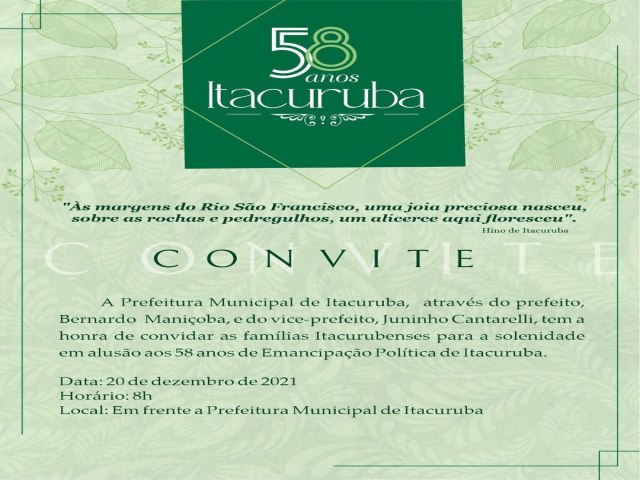 58 anos
Itacuruba

"Às margens do Rio São Francisco, uma joia preciosa nasceu, sobre as rochas e pedregulhos, um alicerce aqui floresceu".
Hino de Itacuruba

CONVITE

A Prefeitura Municipal de Itacuruba, através do prefeito, Bernardo Maniçoba, e do vice-prefeito, Juninho Cantarelli, tem a honra de convidar as famílias Itacurubenses para a solenidade em alusão aos 58 anos de Emancipação Política de Itacuruba.

Data: 20 de dezembro de 2021
Horário: 8h
Local: Em frente a Prefeitura Municipal de Itacuruba